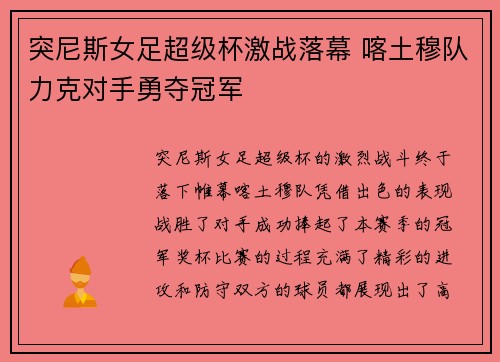 突尼斯女足超级杯激战落幕 喀土穆队力克对手勇夺冠军

突尼斯女足超级杯的激烈战斗终于落下帷幕喀土穆队凭借出色的表现战胜了对手成功捧起了本赛季的冠军奖杯比赛的过程充满了精彩的进攻和防守双方的球员都展现出了高